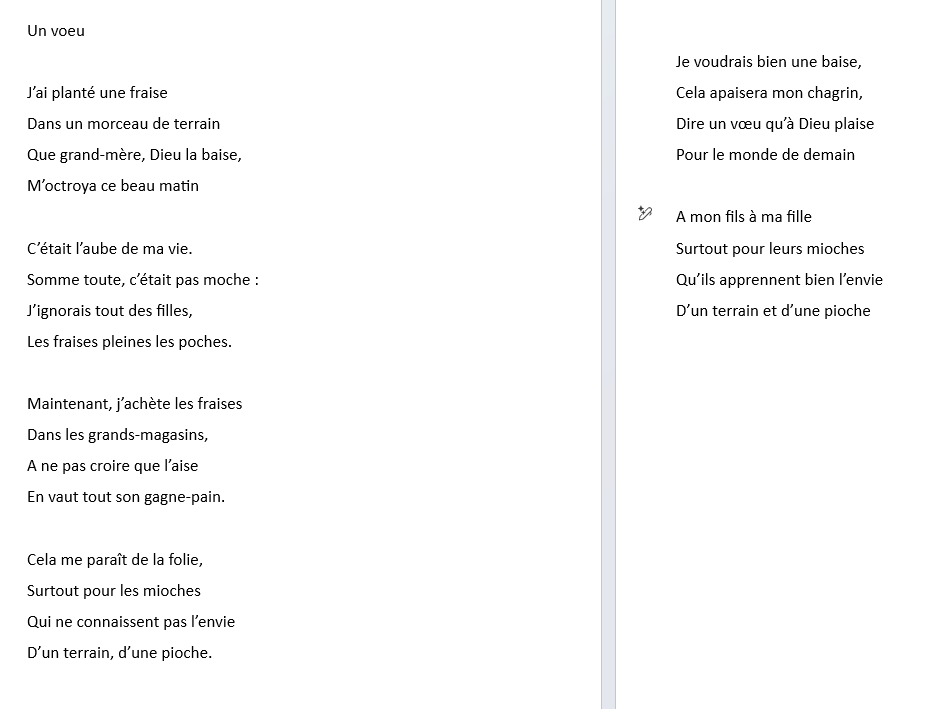 Un voeu

J'ai planté une fraise
Dans un morceau de terrain
Que grand-mère, Dieu la baise,
M'octroya ce beau matin

C'était l'aube de ma vie.
Somme toute, c'était pas moche :
J'ignorais tout des filles,
Les fraises pleines les poches.

Maintenant, j'achète les fraises
Dans les grands-magasins,
A ne pas croire que l'aise
En vaut tout son gagne-pain.

Cela me paraît de la folie,
Surtout pour les mioches
Qui ne connaissent pas l'envie
D'un terrain, d'une pioche.

Je voudrais bien une baise,
Cela apaisera mon chagrin,
Dire un vœu qu'à Dieu plaise
Pour le monde de demain

A mon fils à ma fille
Surtout pour leurs mioches
Qu'ils apprennent bien l'envie
D'un terrain et d'une pioche